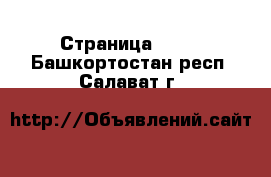 Страница
Башкортостан респ
Салават г

http://Объявлений.сайт